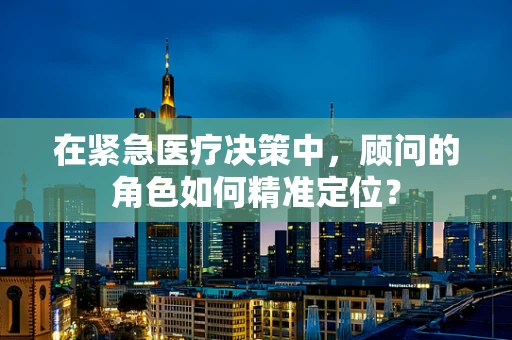 在紧急医疗决策中，顾问的角色如何精准定位？